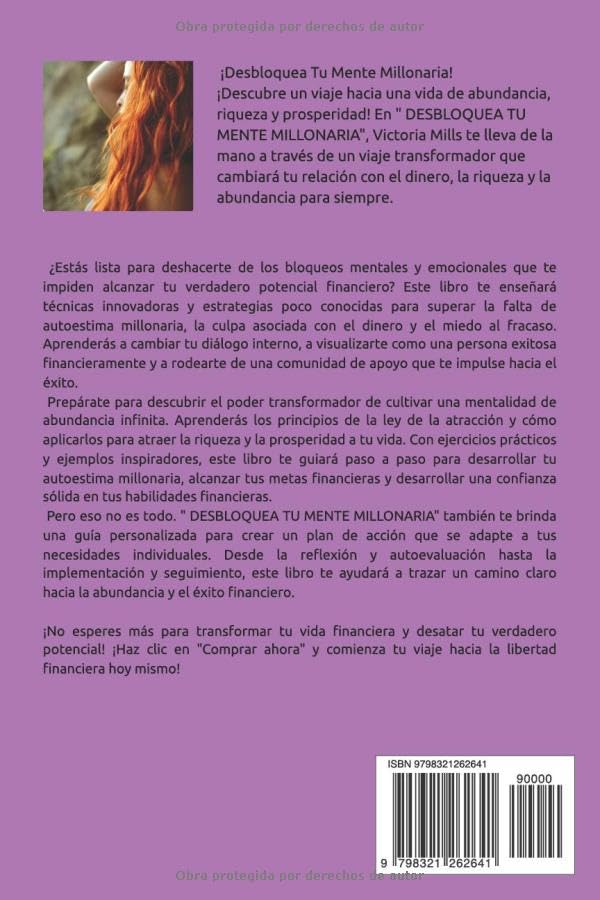 Obra protegida por derechos de autor

¡Desbloquea Tu Mente Millonaria! ¡Descubre un viaje hacia una vida de abundancia, riqueza y prosperidad! En " DESBLOQUEA TU MENTE MILLONARIA", Victoria Mills te lleva de la mano a través de un viaje transformador que cambiará tu relación con el dinero, la riqueza y la abundancia para siempre.

¿Estás lista para deshacerte de los bloqueos mentales y emocionales que te impiden alcanzar tu verdadero potencial financiero? Este libro te enseñará técnicas innovadoras y estrategias poco conocidas para superar la falta de autoestima millonaria, la culpa asociada con el dinero y el miedo al fracaso. Aprenderás a cambiar tu diálogo interno, a visualizarte como una persona exitosa financieramente y a rodearte de una comunidad de apoyo que te impulse hacia el éxito.

Prepárate para descubrir el poder transformador de cultivar una mentalidad de abundancia infinita. Aprenderás los principios de la ley de la atracción y cómo aplicarlos para atraer la riqueza y la prosperidad a tu vida. Con ejercicios prácticos y ejemplos inspiradores, este libro te guiará paso a paso para desarrollar tu autoestima millonaria, alcanzar tus metas financieras y desarrollar una confianza sólida en tus habilidades financieras.

Pero eso no es todo. " DESBLOQUEA TU MENTE MILLONARIA" también te brinda una guía personalizada para crear un plan de acción que se adapte a tus necesidades individuales. Desde la reflexión y autoevaluación hasta la implementación y seguimiento, este libro te ayudará a trazar un camino claro hacia la abundancia y el éxito financiero.

¡No esperes más para transformar tu vida financiera y desatar tu verdadero potencial! ¡Haz clic en "Comprar ahora" y comienza tu viaje hacia la libertad financiera hoy mismo!

ISBN 9798321262641

90000

9 798321 262641

Obra protegida por derechos de autor